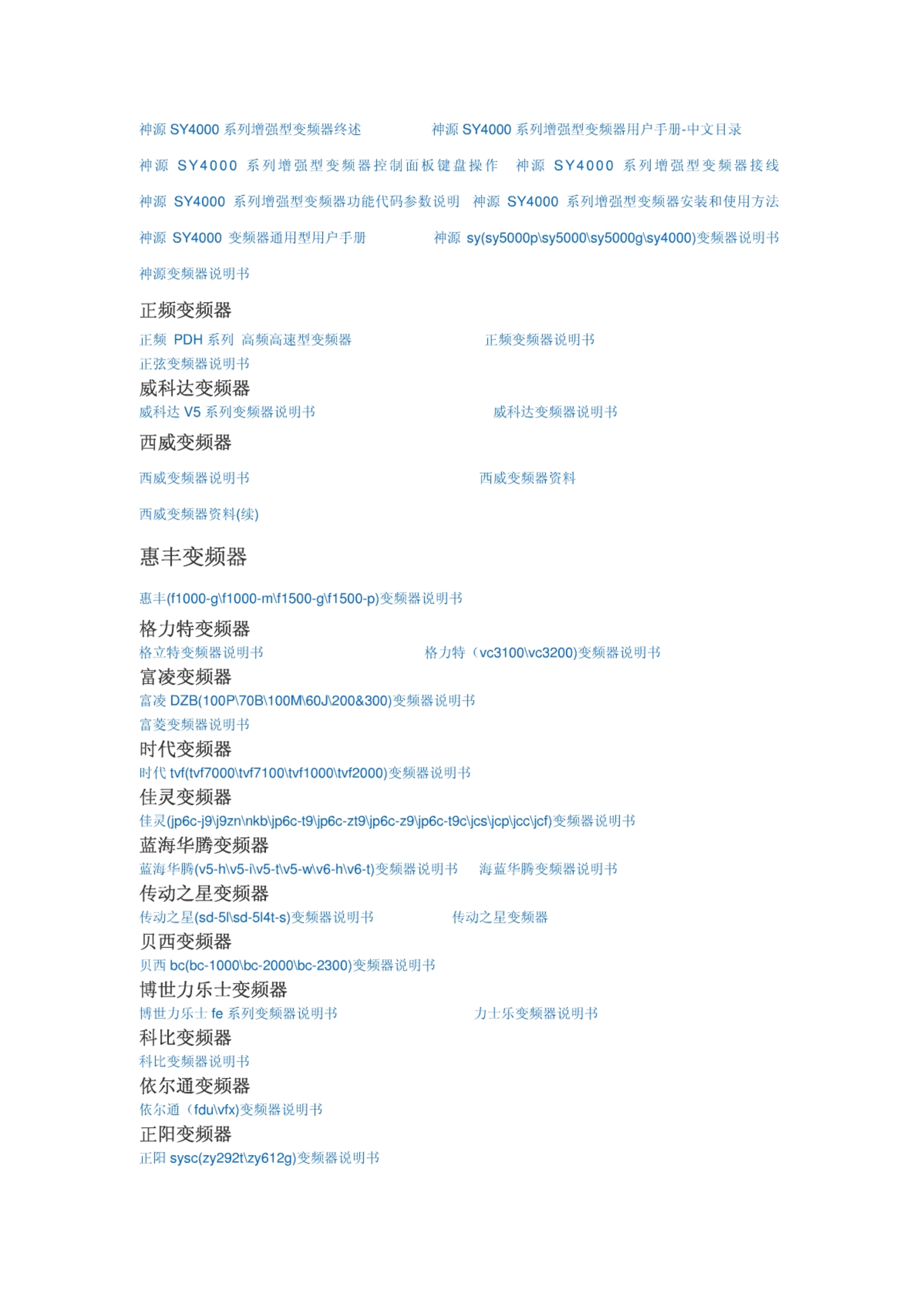 神源 SY4000 系列增强型变频器终述 神源 SY4000 系列增强型变频器用户手册-中文目录

神源 SY4000 系列增强型变频器控制面板键盘操作 神源 SY4000 系列增强型变频器接线

神源 SY4000 系列增强型变频器功能代码参数说明 神源 SY4000 系列增强型变频器安装和使用方法

神源 SY4000 变频器通用型用户手册 神源 sy(sy5000p\sy5000\sy5000g\sy4000)变频器说明书

神源变频器说明书

正频变频器

正频 PDH 系列 高频高速型变频器 正频变频器说明书

正弦变频器说明书

威科达变频器

威科达 V5 系列变频器说明书 威科达变频器说明书

西威变频器

西威变频器说明书 西威变频器资料

西威变频器资料(续)

惠丰变频器

惠丰(f1000-g\f1000-m\f1500-g\f1500-p)变频器说明书

格力特变频器

格立特变频器说明书 格力特（vc3100\vc3200)变频器说明书

富凌变频器

富凌 DZB(100P\70B\100M\60J\200&300)变频器说明书

富菱变频器说明书

时代变频器

时代 tvf(tvf7000\tvf7100\tvf1000\tvf2000)变频器说明书

佳灵变频器

佳灵(jp6c-j9\j9zn\nkb\jp6c-t9\jp6c-zt9\jp6c-z9\jp6c-t9c\jcs\jcp\jcc\jcf)变频器说明书

蓝海华腾变频器

蓝海华腾(v5-h\v5-i\v5-t\v5-w\v6-h\v6-t)变频器说明书 海蓝华腾变频器说明书

传动之星变频器

传动之星(sd-5l\sd-5l4t-s)变频器说明书 传动之星变频器

贝西变频器

贝西 bc(bc-1000\bc-2000\bc-2300)变频器说明书

博世力乐士变频器

博世力乐士 fe 系列变频器说明书 力士乐变频器说明书

科比变频器

科比变频器说明书

依尔通变频器

依尔通（fdu\vfx)变频器说明书

正阳变频器

正阳 sysc(zy292t\zy612g)变频器说明书